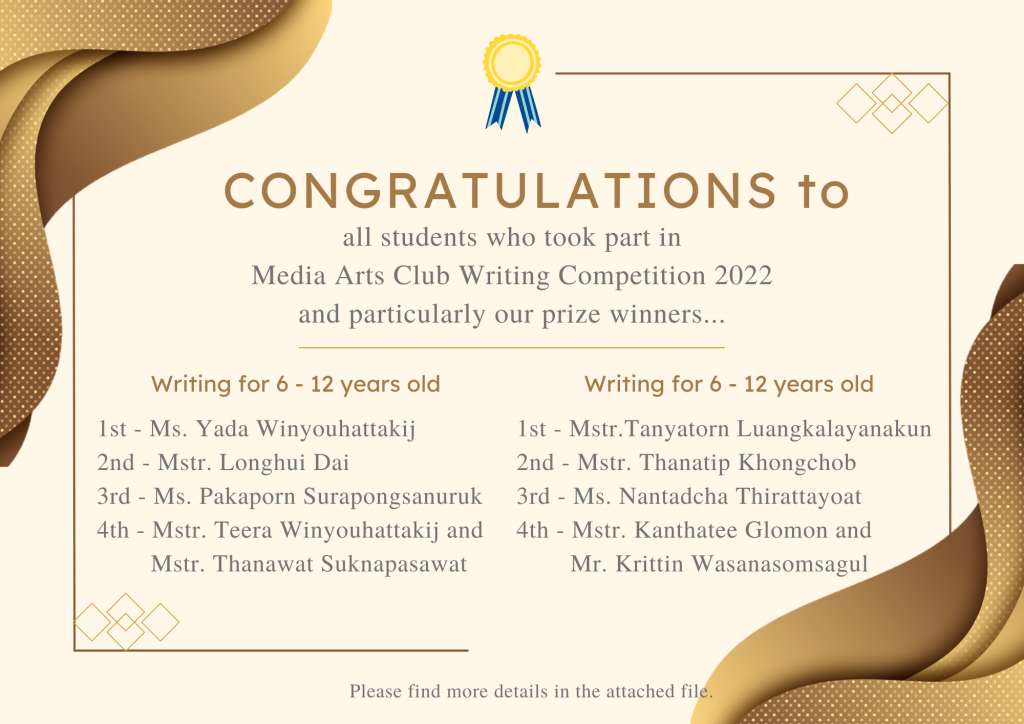 CONGRATULATIONS to

all students who took part in Media Arts Club Writing Competition 2022 and particularly our prize winners...

Writing for 6 - 12 years old

1st - Ms. Yada Winyouhattakij
2nd - Mstr. Longhui Dai
3rd - Ms. Pakaporn Surapongsanuruk
4th - Mstr. Teera Winyouhattakij and Mstr. Thanawat Suknapasawat

Writing for 6 - 12 years old

1st - Mstr.Tanyatorn Luangkalayanakun
2nd - Mstr. Thanatip Khongchob
3rd - Ms. Nantadcha Thirattayoat
4th - Mstr. Kanthatee Glomon and Mr. Krittin Wasanasomsagul

Please find more details in the attached file.